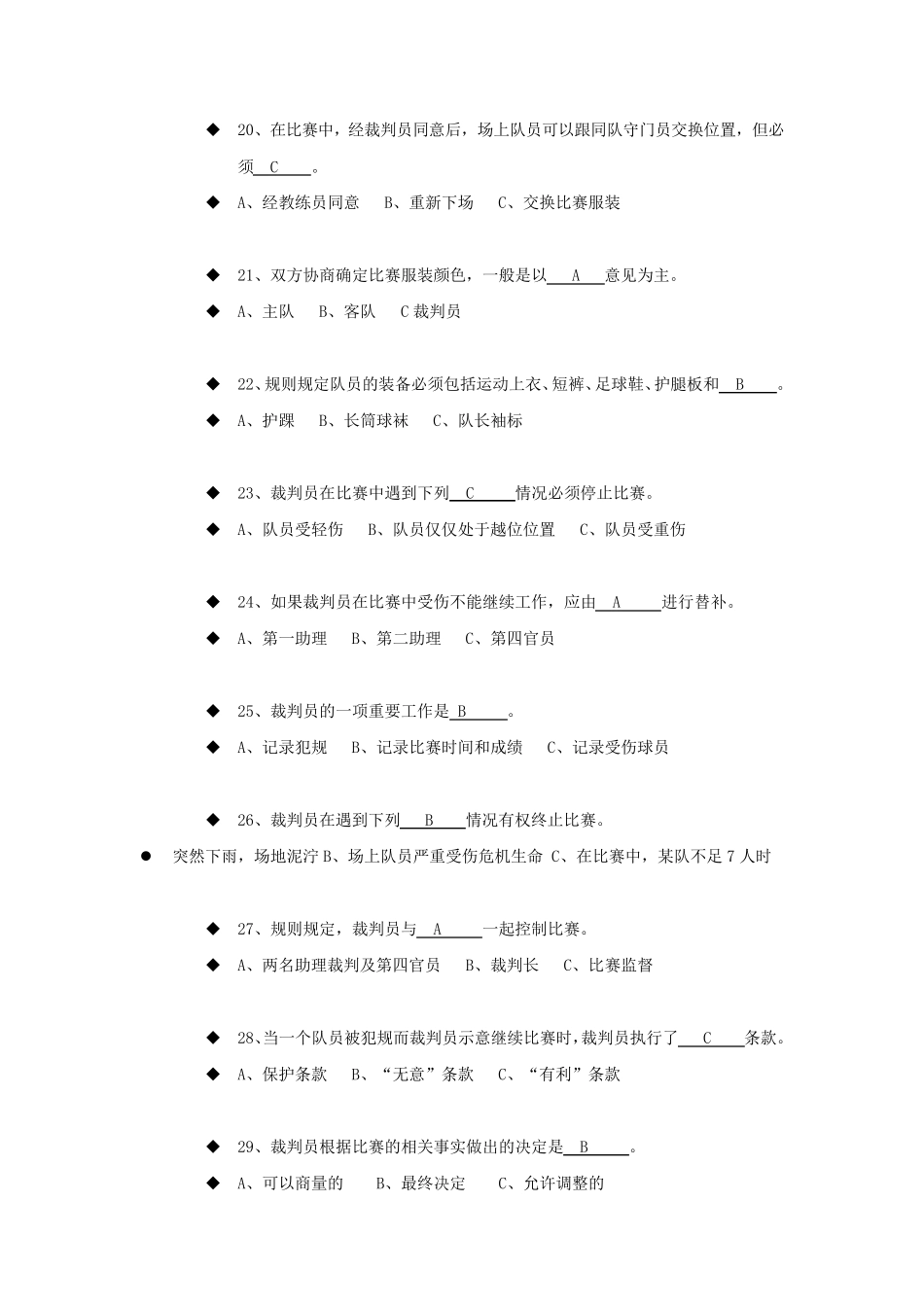 ◆ 20、在比赛中，经裁判员同意后，场上队员可以跟同队守门员交换位置，但必须 C 。

◆ A、经教练员同意 B、重新下场 C、交换比赛服装

◆ 21、双方协商确定比赛服装颜色，一般是以 A 意见为主。

◆ A、主队 B、客队 C 裁判员

◆ 22、规则规定队员的装备必须包括运动上衣、短裤、足球鞋、护腿板和 B 。

◆ A、护踝 B、长筒球袜 C、队长袖标

◆ 23、裁判员在比赛中遇到下列 C 情况必须停止比赛。

◆ A、队员受轻伤 B、队员仅仅处于越位位置 C、队员受重伤

◆ 24、如果裁判员在比赛中受伤不能继续工作，应由 A 进行替补。

◆ A、第一助理 B、第二助理 C、第四官员

◆ 25、裁判员的一项重要工作是 B 。

◆ A、记录犯规 B、记录比赛时间和成绩 C、记录受伤球员

◆ 26、裁判员在遇到下列 B 情况有权终止比赛。

● 突然下雨，场地泥泞 B、场上队员严重受伤危机生命 C、在比赛中，某队不足 7 人时

◆ 27、规则规定，裁判员与 A 一起控制比赛。

◆ A、两名助理裁判及第四官员 B、裁判长 C、比赛监督

◆ 28、当一个队员被犯规而裁判员示意继续比赛时，裁判员执行了 C 条款。

◆ A、保护条款 B、“无意”条款 C、“有利”条款

◆ 29、裁判员根据比赛的相关事实做出的决定是 B 。

◆ A、可以商量的 B、最终决定 C、允许调整的